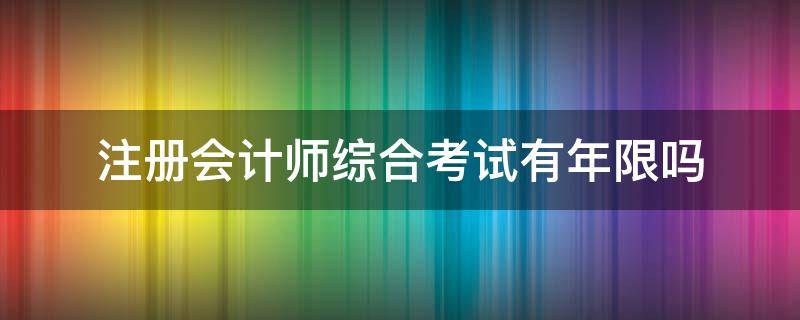 注册会计师综合考试有年限吗